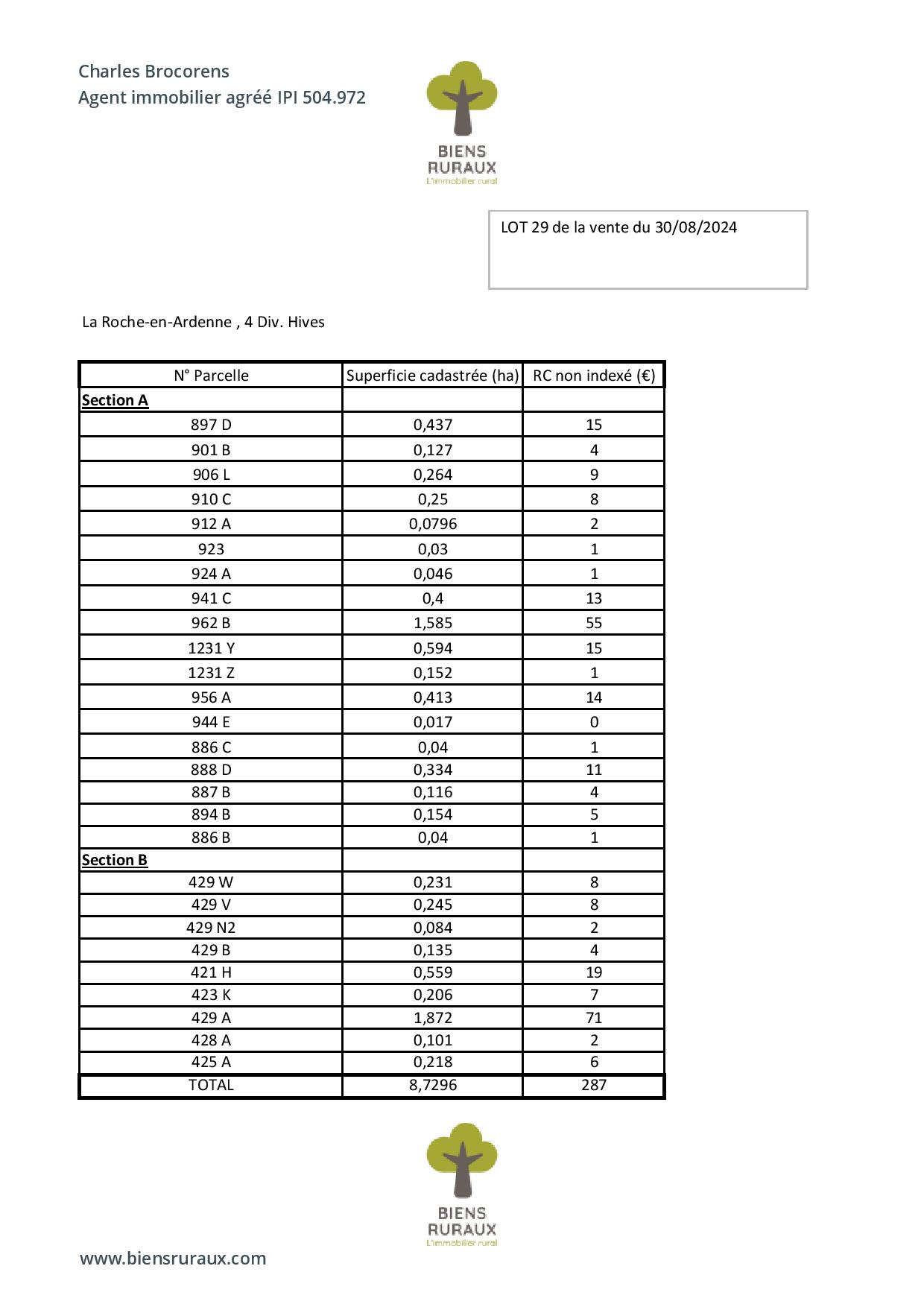 Charles Brocorens
Agent immobilier agréé IPI 504.972

BIENS
RURAUX
L'immobilier rural

LOT 29 de la vente du 30/08/2024

La Roche-en-Ardenne , 4 Div. Hives

| N° Parcelle | Superficie cadastrée (ha) | RC non indexé (€) |
|---|---|---|
| Section A | | |
| 897 D | 0,437 | 15 |
| 901 B | 0,127 | 4 |
| 906 L | 0,264 | 9 |
| 910 C | 0,25 | 8 |
| 912 A | 0,0796 | 2 |
| 923 | 0,03 | 1 |
| 924 A | 0,046 | 1 |
| 941 C | 0,4 | 13 |
| 962 B | 1,585 | 55 |
| 1231 Y | 0,594 | 15 |
| 1231 Z | 0,152 | 1 |
| 956 A | 0,413 | 14 |
| 944 E | 0,017 | 0 |
| 886 C | 0,04 | 1 |
| 888 D | 0,334 | 11 |
| 887 B | 0,116 | 4 |
| 894 B | 0,154 | 5 |
| 886 B | 0,04 | 1 |
| Section B | | |
| 429 W | 0,231 | 8 |
| 429 V | 0,245 | 8 |
| 429 N2 | 0,084 | 2 |
| 429 B | 0,135 | 4 |
| 421 H | 0,559 | 19 |
| 423 K | 0,206 | 7 |
| 429 A | 1,872 | 71 |
| 428 A | 0,101 | 2 |
| 425 A | 0,218 | 6 |
| TOTAL | 8,7296 | 287 |

BIENS
RURAUX
L'immobilier rural

www.biensruraux.com